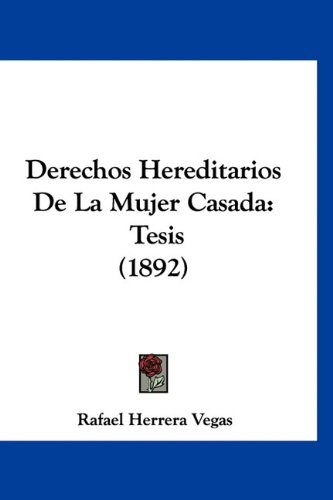 Derechos Hereditarios De La Mujer Casada: Tesis (1892)

Rafael Herrera Vegas